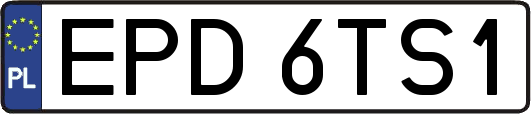 PL
EPD 6TS1